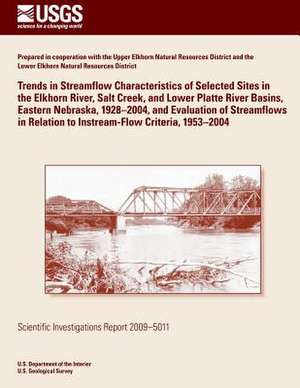 USGS
science for a changing world

Prepared in cooperation with the Upper Elkhorn Natural Resources District and the Lower Elkhorn Natural Resources District

Trends in Streamflow Characteristics of Selected Sites in the Elkhorn River, Salt Creek, and Lower Platte River Basins, Eastern Nebraska, 1928–2004, and Evaluation of Streamflows in Relation to Instream-Flow Criteria, 1953–2004

Scientific Investigations Report 2009–5011

U.S. Department of the Interior
U.S. Geological Survey